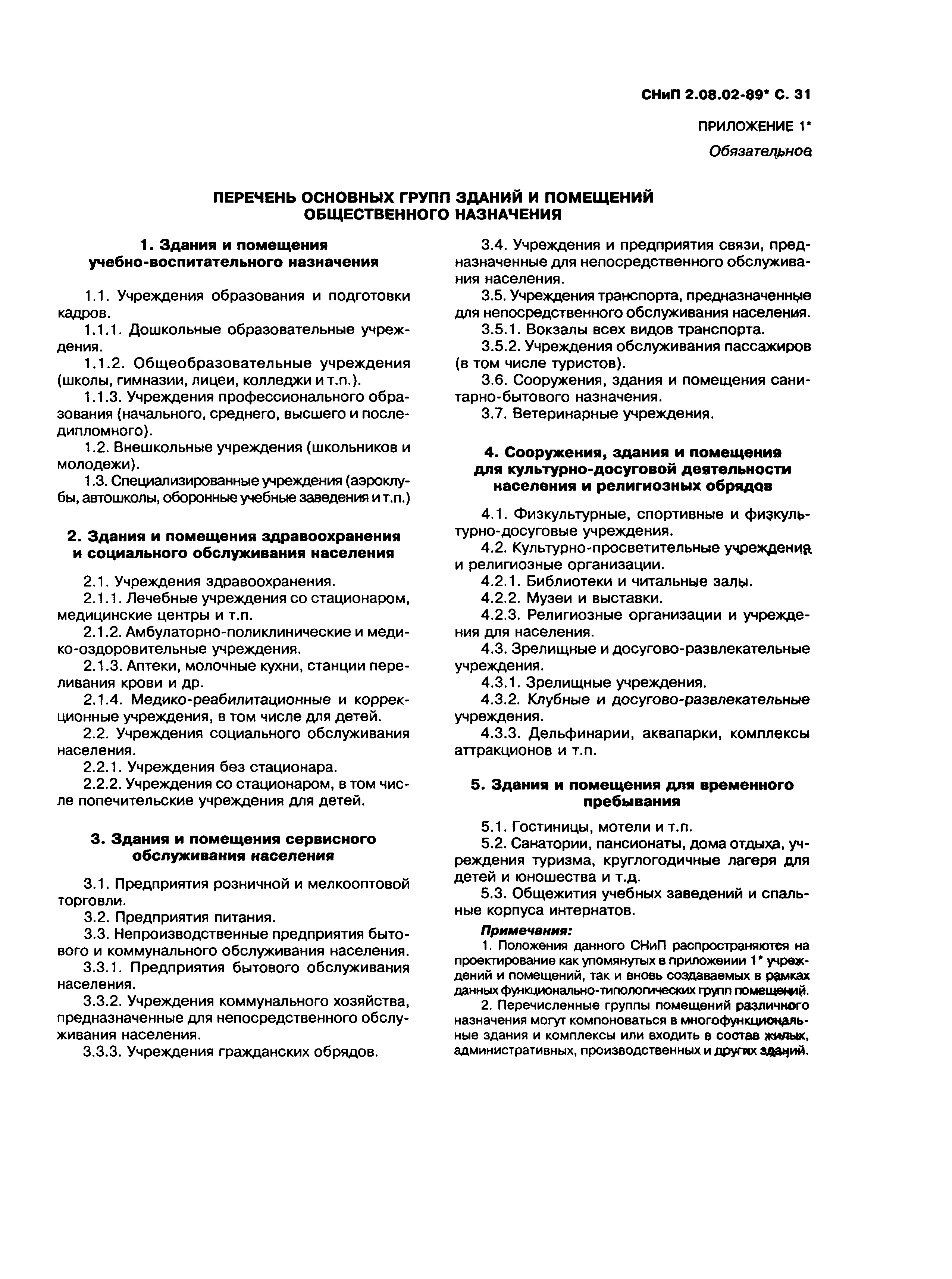 СНиП 2.08.02-89* С. 31

ПРИЛОЖЕНИЕ 1*

Обязательное

ПЕРЕЧЕНЬ ОСНОВНЫХ ГРУПП ЗДАНИЙ И ПОМЕЩЕНИЙ ОБЩЕСТВЕННОГО НАЗНАЧЕНИЯ

1. Здания и помещения учебно-воспитательного назначения

1.1. Учреждения образования и подготовки кадров.

1.1.1. Дошкольные образовательные учреждения.

1.1.2. Общеобразовательные учреждения (школы, гимназии, лицеи, колледжи и т.п.).

1.1.3. Учреждения профессионального образования (начального, среднего, высшего и последипломного).

1.2. Внешкольные учреждения (школьников и молодежи).

1.3. Специализированные учреждения (аэроклубы, автошколы, оборонные учебные заведения и т.п.)

2. Здания и помещения здравоохранения и социального обслуживания населения

2.1. Учреждения здравоохранения.

2.1.1. Лечебные учреждения со стационаром, медицинские центры и т.п.

2.1.2. Амбулаторно-поликлинические и медико-оздоровительные учреждения.

2.1.3. Аптеки, молочные кухни, станции переливания крови и др.

2.1.4. Медико-реабилитационные и коррекционные учреждения, в том числе для детей.

2.2. Учреждения социального обслуживания населения.

2.2.1. Учреждения без стационара.

2.2.2. Учреждения со стационаром, в том числе попечительские учреждения для детей.

3. Здания и помещения сервисного обслуживания населения

3.1. Предприятия розничной и мелкооптовой торговли.

3.2. Предприятия питания.

3.3. Непроизводственные предприятия бытового и коммунального обслуживания населения.

3.3.1. Предприятия бытового обслуживания населения.

3.3.2. Учреждения коммунального хозяйства, предназначенные для непосредственного обслуживания населения.

3.3.3. Учреждения гражданских обрядов.

3.4. Учреждения и предприятия связи, предназначенные для непосредственного обслуживания населения.

3.5. Учреждения транспорта, предназначенные для непосредственного обслуживания населения.

3.5.1. Вокзалы всех видов транспорта.

3.5.2. Учреждения обслуживания пассажиров (в том числе туристов).

3.6. Сооружения, здания и помещения санитарно-бытового назначения.

3.7. Ветеринарные учреждения.

4. Сооружения, здания и помещения для культурно-досуговой деятельности населения и религиозных обрядов

4.1. Физкультурные, спортивные и физкультурно-досуговые учреждения.

4.2. Культурно-просветительные учреждения и религиозные организации.

4.2.1. Библиотеки и читальные залы.

4.2.2. Музеи и выставки.

4.2.3. Религиозные организации и учреждения для населения.

4.3. Зрелищные и досугово-развлекательные учреждения.

4.3.1. Зрелищные учреждения.

4.3.2. Клубные и досугово-развлекательные учреждения.

4.3.3. Дельфинарии, аквапарки, комплексы аттракционов и т.п.

5. Здания и помещения для временного пребывания

5.1. Гостиницы, мотели и т.п.

5.2. Санатории, пансионаты, дома отдыха, учреждения туризма, круглогодичные лагеря для детей и юношества и т.д.

5.3. Общежития учебных заведений и спальные корпуса интернатов.

Примечания:

1. Положения данного СНиП распространяются на проектирование как упомянутых в приложении 1* учреждений и помещений, так и вновь создаваемых в рамках данных функционально-типологических групп помещений.

2. Перечисленные группы помещений различного назначения могут компоноваться в многофункциональные здания и комплексы или входить в состав жилых, административных, производственных и других зданий.